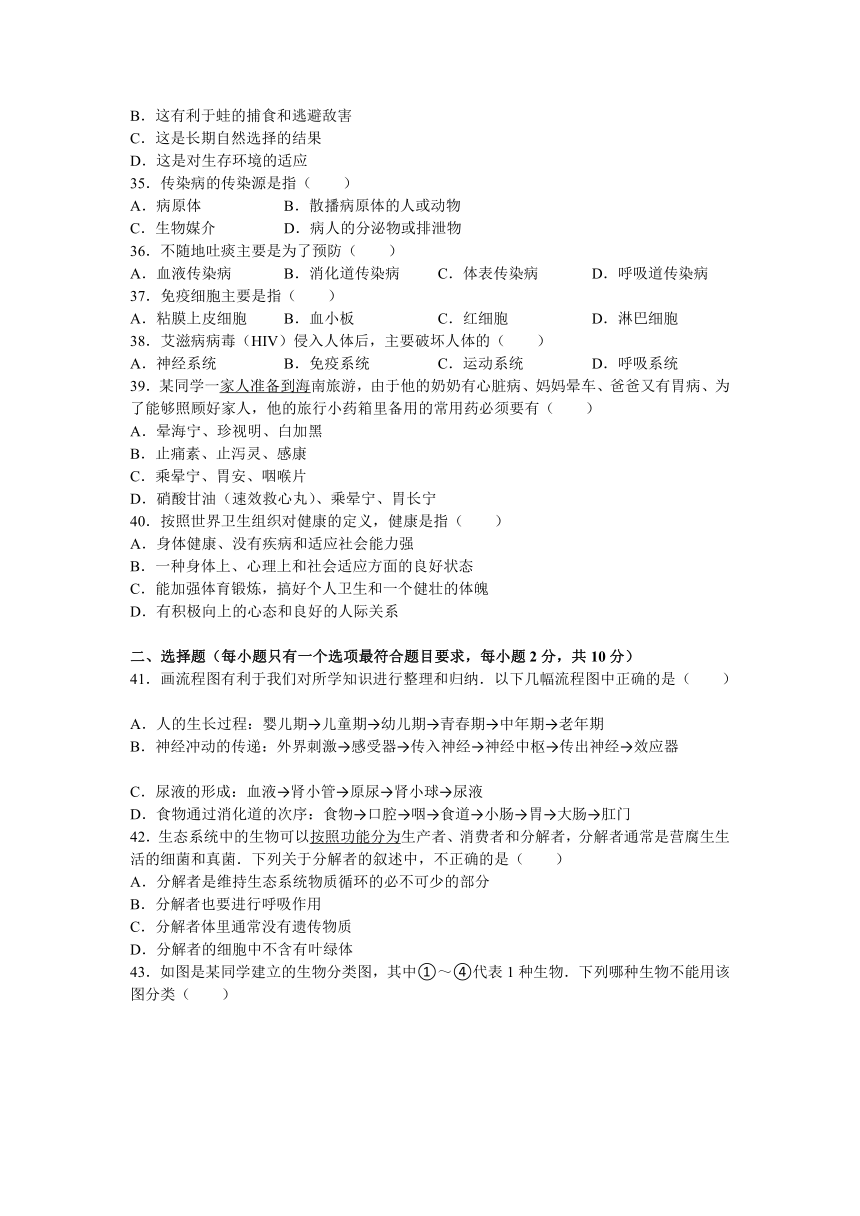 B．这有利于蛙的捕食和逃避敌害
C．这是长期自然选择的结果
D．这是对生存环境的适应
35．传染病的传染源是指（　　）
A．病原体　　B．散播病原体的人或动物
C．生物媒介　　D．病人的分泌物或排泄物
36．不随地吐痰主要是为了预防（　　）
A．血液传染病　　B．消化道传染病　　C．体表传染病　　D．呼吸道传染病
37．免疫细胞主要是指（　　）
A．粘膜上皮细胞　　B．血小板　　C．红细胞　　D．淋巴细胞
38．艾滋病病毒（HIV）侵入人体后，主要破坏人体的（　　）
A．神经系统　　B．免疫系统　　C．运动系统　　D．呼吸系统
39．某同学一家人准备到海南旅游，由于他的奶奶有心脏病、妈妈晕车、爸爸又有胃病、为了能够照顾好家人，他的旅行小药箱里备用的常用药必须要有（　　）
A．晕海宁、珍视明、白加黑
B．止痛素、止泻灵、感康
C．乘晕宁、胃安、咽喉片
D．硝酸甘油（速效救心丸）、乘晕宁、胃长宁
40．按照世界卫生组织对健康的定义，健康是指（　　）
A．身体健康、没有疾病和适应社会能力强
B．一种身体上、心理上和社会适应方面的良好状态
C．能加强体育锻炼，搞好个人卫生和一个健壮的体魄
D．有积极向上的心态和良好的人际关系

二、选择题（每小题只有一个选项最符合题目要求，每小题 2 分，共 10 分）
41．画流程图有利于我们对所学知识进行整理和归纳．以下几幅流程图中正确的是（　　）
A．人的生长过程：婴儿期→儿童期→幼儿期→青春期→中年期→老年期
B．神经冲动的传递：外界刺激→感受器→传入神经→神经中枢→传出神经→效应器
C．尿液的形成：血液→肾小管→原尿→肾小球→尿液
D．食物通过消化道的次序：食物→口腔→咽→食道→小肠→胃→大肠→肛门
42．生态系统中的生物可以按照功能分为生产者、消费者和分解者，分解者通常是营腐生生活的细菌和真菌．下列关于分解者的叙述中，不正确的是（　　）
A．分解者是维持生态系统物质循环的必不可少的部分
B．分解者也要进行呼吸作用
C．分解者体里通常没有遗传物质
D．分解者的细胞中不含有叶绿体
43．如图是某同学建立的生物分类图，其中①～④代表 1 种生物．下列哪种生物不能用该图分类（　　）